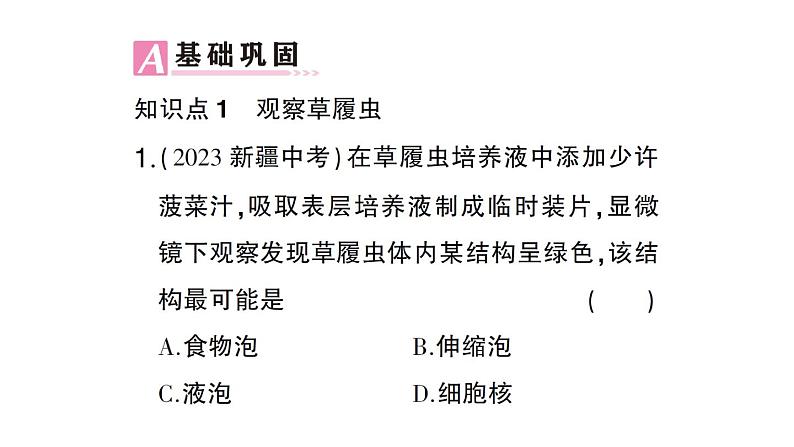 A基础巩固

知识点1 观察草履虫

1.(2023新疆中考)在草履虫培养液中添加少许菠菜汁,吸取表层培养液制成临时装片,显微镜下观察发现草履虫体内某结构呈绿色,该结构最可能是 ( )

A.食物泡 B.伸缩泡

C.液泡 D.细胞核